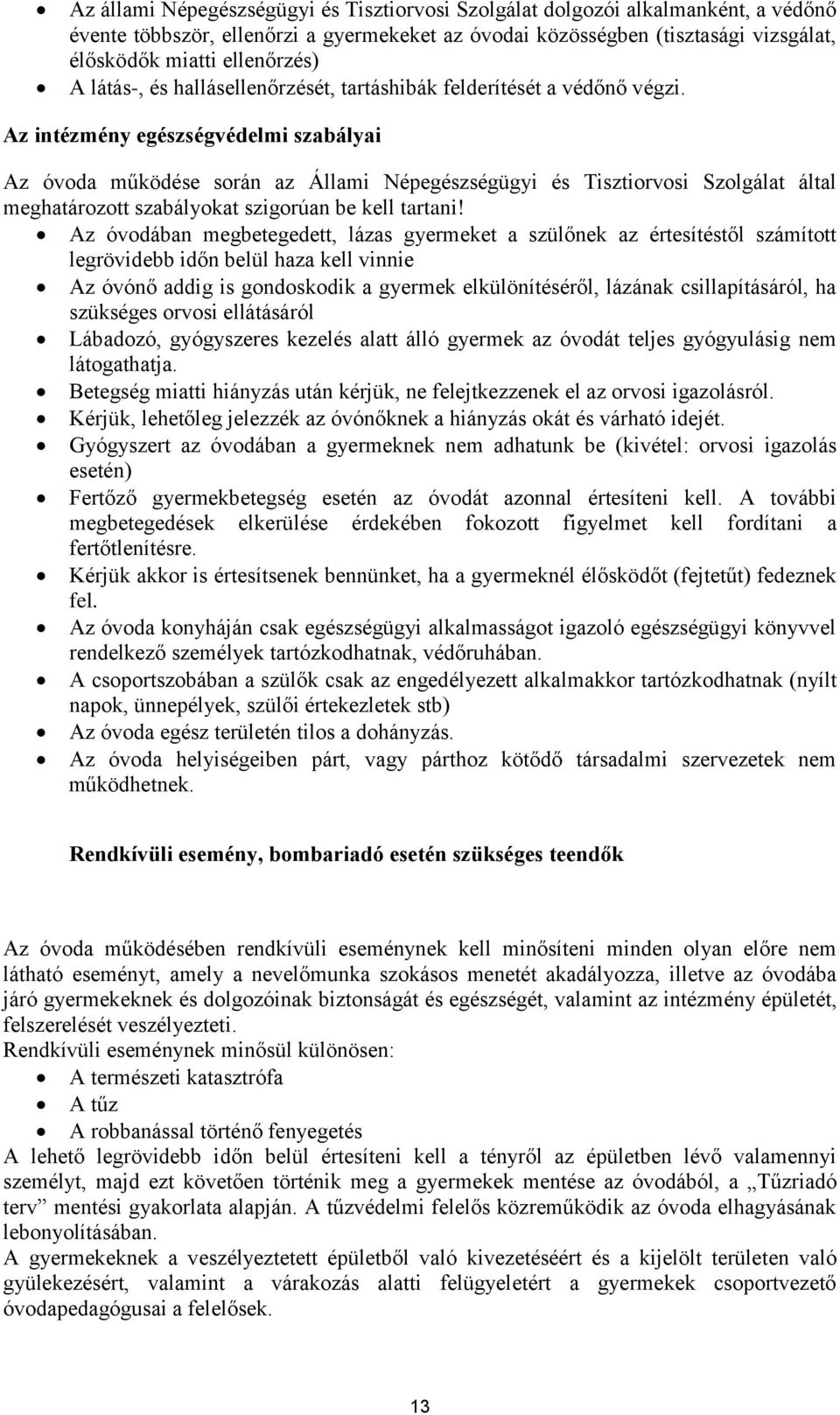 • Az állami Népegészségügyi és Tisztiorvosi Szolgálat dolgozói alkalmanként, a védőnő évente többször, ellenőrzi a gyermekeket az óvodai közösségben (tisztasági vizsgálat, élősködők miatti ellenőrzés)
• A látás-, és hallásellenőrzését, tartáshibák felderítését a védőnő végzi.

Az intézmény egészségvédelmi szabályai

Az óvoda működése során az Állami Népegészségügyi és Tisztiorvosi Szolgálat által meghatározott szabályokat szigorúan be kell tartani!

• Az óvodában megbetegedett, lázas gyermeket a szülőnek az értesítéstől számított legrövidebb időn belül haza kell vinnie
• Az óvónő addig is gondoskodik a gyermek elkülönítéséről, lázának csillapításáról, ha szükséges orvosi ellátásáról
• Lábadozó, gyógyszeres kezelés alatt álló gyermek az óvodát teljes gyógyulásig nem látogathatja.
• Betegség miatti hiányzás után kérjük, ne felejtkezzenek el az orvosi igazolásról.
• Kérjük, lehetőleg jelezzék az óvónőknek a hiányzás okát és várható idejét.
• Gyógyszert az óvodában a gyermeknek nem adhatunk be (kivétel: orvosi igazolás esetén)
• Fertőző gyermekbetegség esetén az óvodát azonnal értesíteni kell. A további megbetegedések elkerülése érdekében fokozott figyelmet kell fordítani a fertőtlenítésre.
• Kérjük akkor is értesítsenek bennünket, ha a gyermeknél élősködőt (fejtetűt) fedeznek fel.
• Az óvoda konyháján csak egészségügyi alkalmasságot igazoló egészségügyi könyvvel rendelkező személyek tartózkodhatnak, védőruhában.
• A csoportszobában a szülők csak az engedélyezett alkalmakkor tartózkodhatnak (nyílt napok, ünnepélyek, szülői értekezletek stb)
• Az óvoda egész területén tilos a dohányzás.
• Az óvoda helyiségeiben párt, vagy párthoz kötődő társadalmi szervezetek nem működhetnek.

Rendkívüli esemény, bombariadó esetén szükséges teendők

Az óvoda működésében rendkívüli eseménynek kell minősíteni minden olyan előre nem látható eseményt, amely a nevelőmunka szokásos menetét akadályozza, illetve az óvodába járó gyermekeknek és dolgozóinak biztonságát és egészségét, valamint az intézmény épületét, felszerelését veszélyezteti.
Rendkívüli eseménynek minősül különösen:
• A természeti katasztrófa
• A tűz
• A robbanással történő fenyegetés
A lehető legrövidebb időn belül értesíteni kell a tényről az épületben lévő valamennyi személyt, majd ezt követően történik meg a gyermekek mentése az óvodából, a „Tűzriadó terv” mentési gyakorlata alapján. A tűzvédelmi felelős közreműködik az óvoda elhagyásának lebonyolításában.
A gyermekeknek a veszélyeztetett épületből való kivezetéséért és a kijelölt területen való gyülekezésért, valamint a várakozás alatti felügyeletért a gyermekek csoportvezető óvodapedagógusai a felelősek.

13